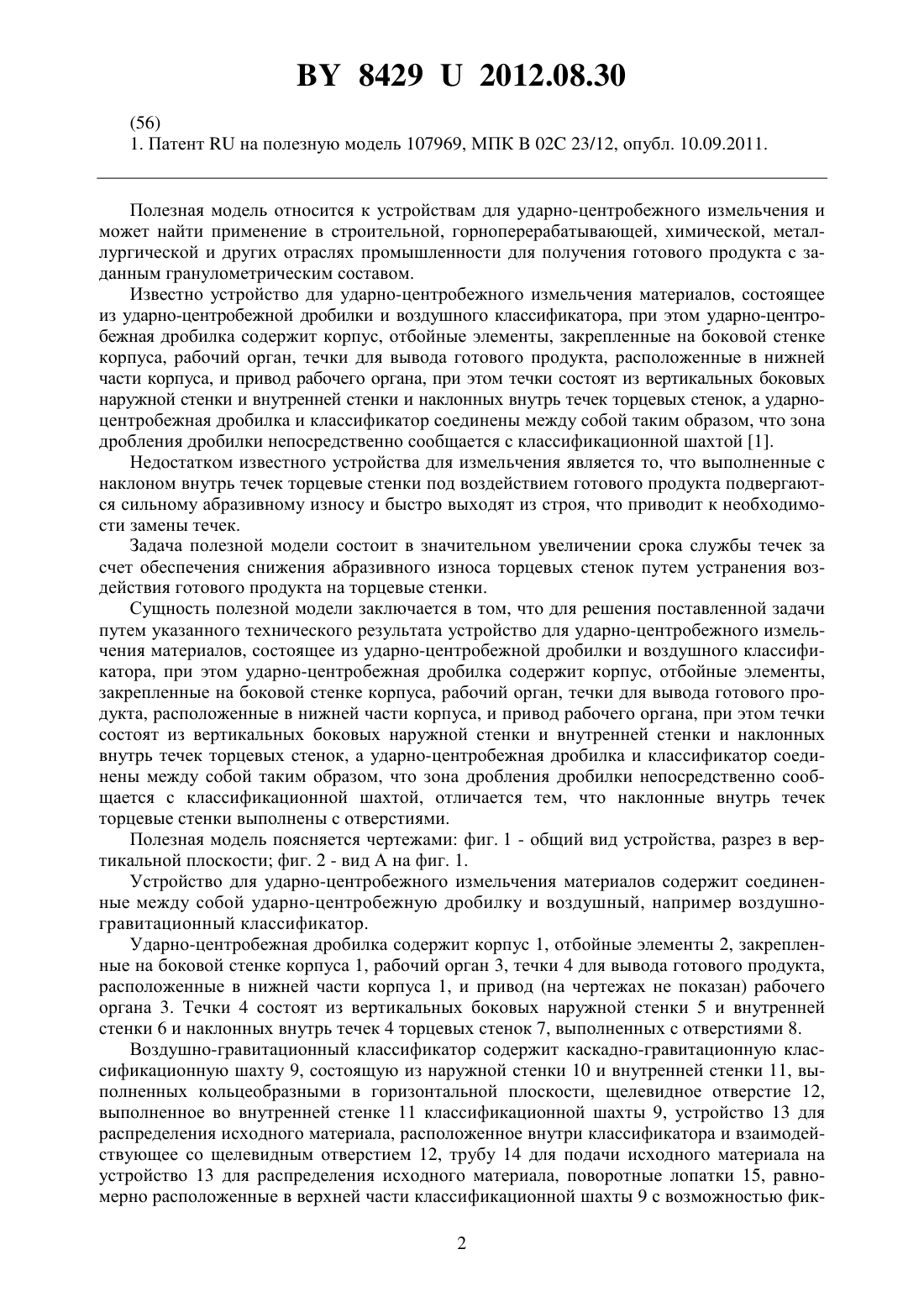 BY 8429 U 2012.08.30

(56)
1. Патент RU на полезную модель 107969, МПК B 02C 23/12, опубл. 10.09.2011.

Полезная модель относится к устройствам для ударно-центробежного измельчения и может найти применение в строительной, горноперерабатывающей, химической, металлургической и других отраслях промышленности для получения готового продукта с заданным гранулометрическим составом.

Известно устройство для ударно-центробежного измельчения материалов, состоящее из ударно-центробежной дробилки и воздушного классификатора, при этом ударно-центробежная дробилка содержит корпус, отбойные элементы, закрепленные на боковой стенке корпуса, рабочий орган, течки для вывода готового продукта, расположенные в нижней части корпуса, и привод рабочего органа, при этом течки состоят из вертикальных боковых наружной стенки и внутренней стенки и наклонных внутрь течек торцевых стенок, а ударно-центробежная дробилка и классификатор соединены между собой таким образом, что зона дробления дробилки непосредственно сообщается с классификационной шахтой [1].

Недостатком известного устройства для измельчения является то, что выполненные с наклоном внутрь течек торцевые стенки под воздействием готового продукта подвергаются сильному абразивному износу и быстро выходят из строя, что приводит к необходимости замены течек.

Задача полезной модели состоит в значительном увеличении срока службы течек за счет обеспечения снижения абразивного износа торцевых стенок путем устранения воздействия готового продукта на торцевые стенки.

Сущность полезной модели заключается в том, что для решения поставленной задачи путем указанного технического результата устройство для ударно-центробежного измельчения материалов, состоящее из ударно-центробежной дробилки и воздушного классификатора, при этом ударно-центробежная дробилка содержит корпус, отбойные элементы, закрепленные на боковой стенке корпуса, рабочий орган, течки для вывода готового продукта, расположенные в нижней части корпуса, и привод рабочего органа, при этом течки состоят из вертикальных боковых наружной стенки и внутренней стенки и наклонных внутрь течек торцевых стенок, а ударно-центробежная дробилка и классификатор соединены между собой таким образом, что зона дробления дробилки непосредственно сообщается с классификационной шахтой, отличается тем, что наклонные внутрь течек торцевые стенки выполнены с отверстиями.

Полезная модель поясняется чертежами: фиг. 1 - общий вид устройства, разрез в вертикальной плоскости; фиг. 2 - вид А на фиг. 1.

Устройство для ударно-центробежного измельчения материалов содержит соединенные между собой ударно-центробежную дробилку и воздушный, например воздушно-гравитационный классификатор.

Ударно-центробежная дробилка содержит корпус 1, отбойные элементы 2, закрепленные на боковой стенке корпуса 1, рабочий орган 3, течки 4 для вывода готового продукта, расположенные в нижней части корпуса 1, и привод (на чертежах не показан) рабочего органа 3. Течки 4 состоят из вертикальных боковых наружной стенки 5 и внутренней стенки 6 и наклонных внутрь течек 4 торцевых стенок 7, выполненных с отверстиями 8.

Воздушно-гравитационный классификатор содержит каскадно-гравитационную классификационную шахту 9, состоящую из наружной стенки 10 и внутренней стенки 11, выполненных кольцеобразными в горизонтальной плоскости, щелевидное отверстие 12, выполненное во внутренней стенке 11 классификационной шахты 9, устройство 13 для распределения исходного материала, расположенное внутри классификатора и взаимодействующее со щелевидным отверстием 12, трубу 14 для подачи исходного материала на устройство 13 для распределения исходного материала, поворотные лопатки 15, равномерно расположенные в верхней части классификационной шахты 9 с возможностью фик-

2